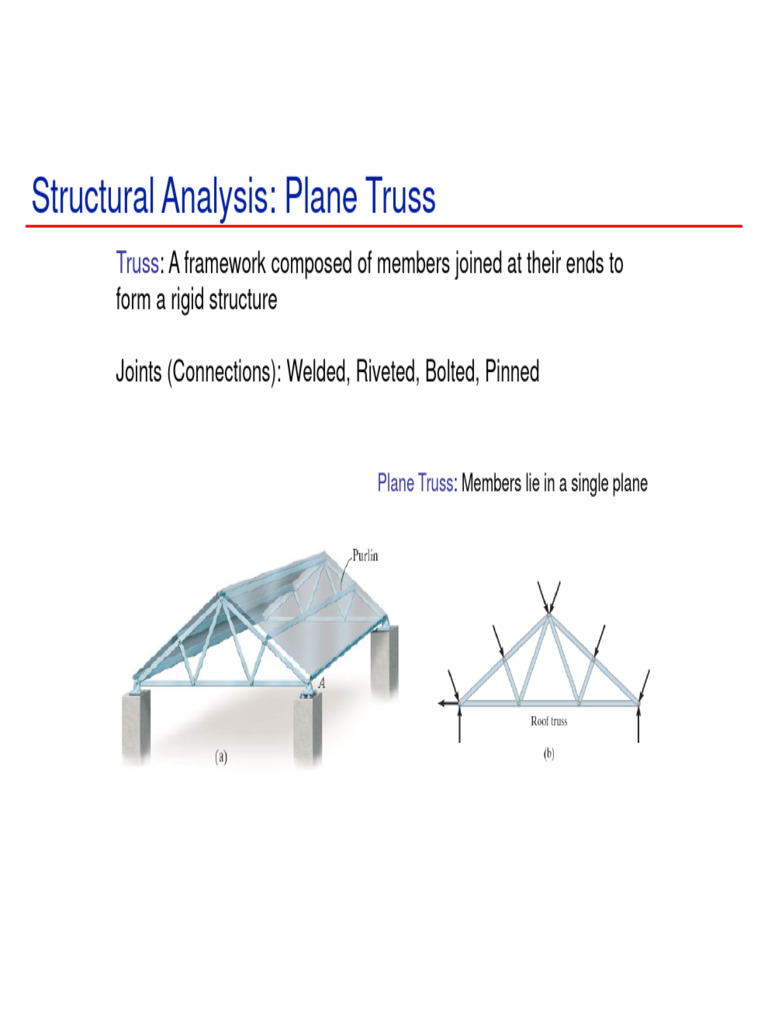 Structural Analysis: Plane Truss

Truss: A framework composed of members joined at their ends to form a rigid structure

Joints (Connections): Welded, Riveted, Bolted, Pinned

Plane Truss: Members lie in a single plane

Purlin

A

(a)

Roof truss

(b)